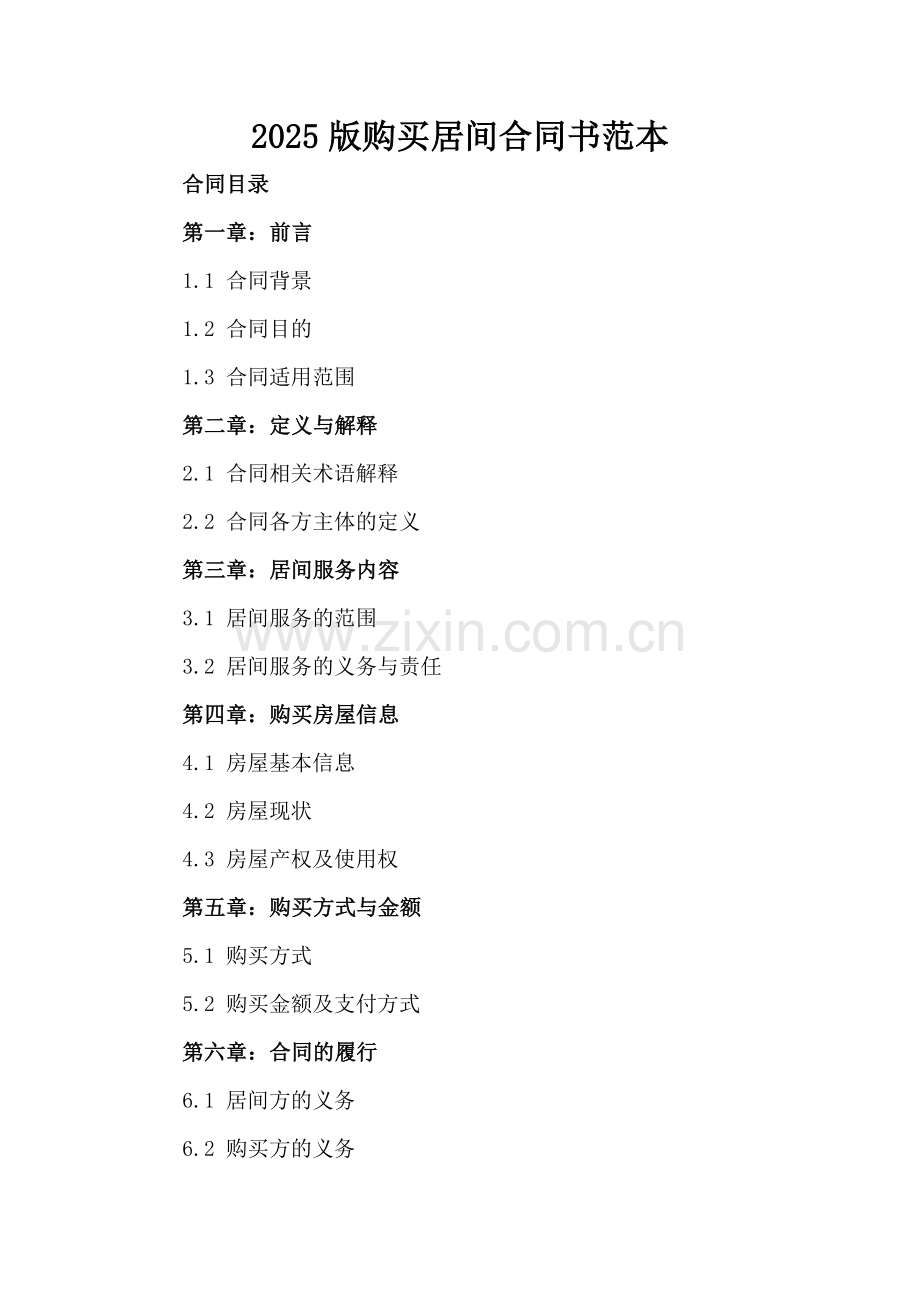 2025版购买居间合同书范本

合同目录

第一章：前言

1.1 合同背景

1.2 合同目的

1.3 合同适用范围

第二章：定义与解释

2.1 合同相关术语解释

2.2 合同各方主体的定义

第三章：居间服务内容

3.1 居间服务的范围

3.2 居间服务的义务与责任

第四章：购买房屋信息

4.1 房屋基本信息

4.2 房屋现状

4.3 房屋产权及使用权

第五章：购买方式与金额

5.1 购买方式

5.2 购买金额及支付方式

第六章：合同的履行

6.1 居间方的义务

6.2 购买方的义务

www.zixin.com.cn